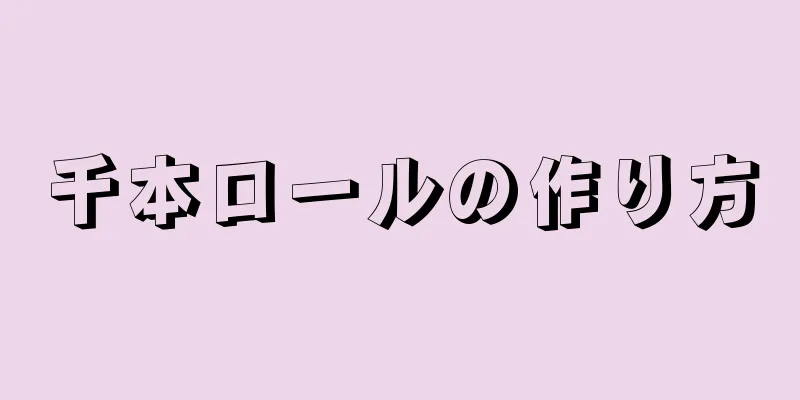 千本ロールの作り方